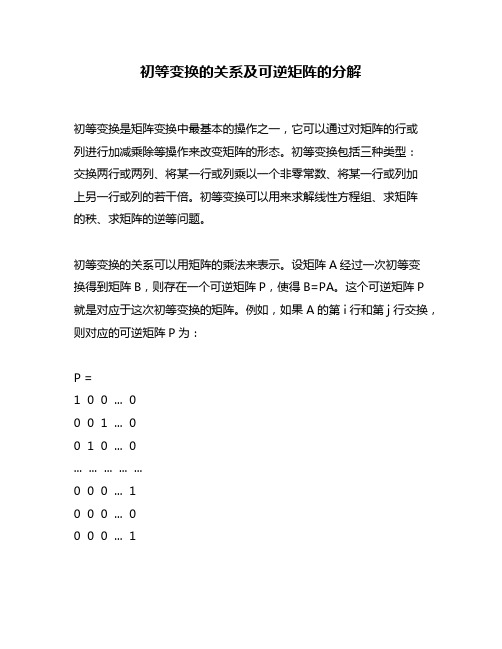 初等变换的关系及可逆矩阵的分解

初等变换是矩阵变换中最基本的操作之一，它可以通过对矩阵的行或列进行加减乘除等操作来改变矩阵的形态。初等变换包括三种类型：交换两行或两列、将某一行或列乘以一个非零常数、将某一行或列加上另一行或列的若干倍。初等变换可以用来求解线性方程组、求矩阵的秩、求矩阵的逆等问题。

初等变换的关系可以用矩阵的乘法来表示。设矩阵 A 经过一次初等变换得到矩阵 B，则存在一个可逆矩阵 P，使得 B=PA。这个可逆矩阵 P 就是对应于这次初等变换的矩阵。例如，如果 A 的第 i 行和第 j 行交换，则对应的可逆矩阵 P 为：

P =
1 0 0 ... 0
0 0 1 ... 0
0 1 0 ... 0
... ... ... ... ...
0 0 0 ... 1
0 0 0 ... 0
0 0 0 ... 1